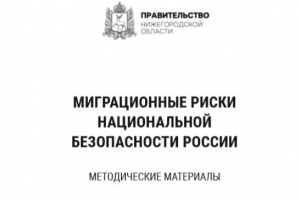 ПРАВИТЕЛЬСТВО
НИЖЕГОРОДСКОЙ
ОБЛАСТИ

МИГРАЦИОННЫЕ РИСКИ НАЦИОНАЛЬНОЙ БЕЗОПАСНОСТИ РОССИИ

МЕТОДИЧЕСКИЕ МАТЕРИАЛЫ